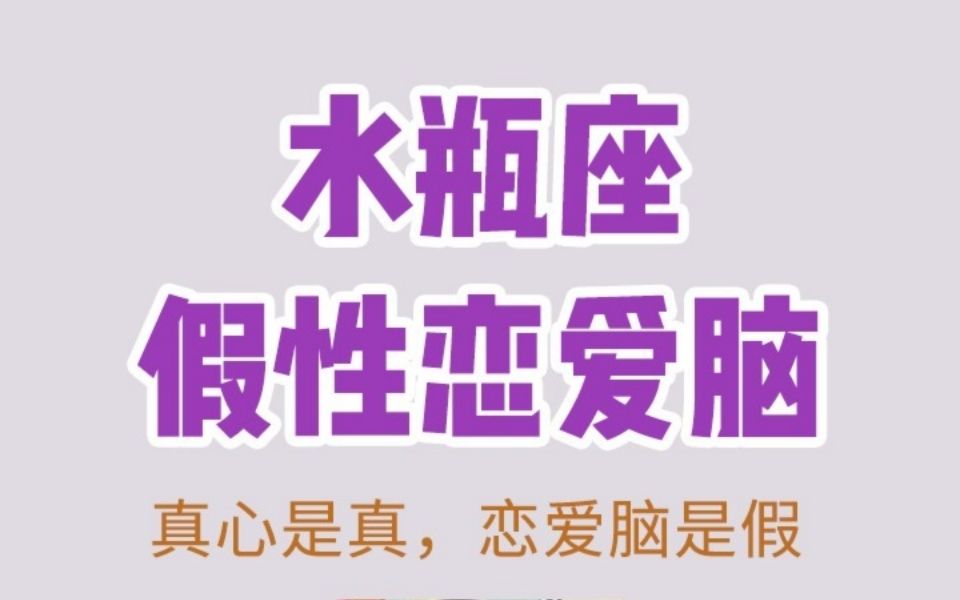 水瓶座
假性恋爱脑

真心是真，恋爱脑是假